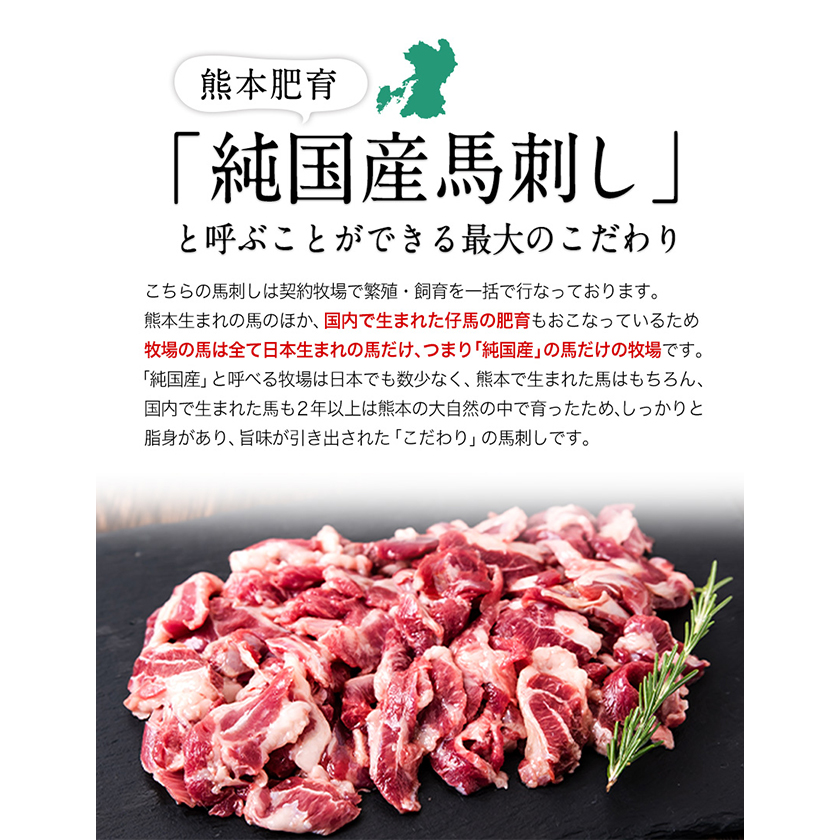 熊本肥育

「純国産馬刺し」

と呼ぶことができる最大のこだわり

こちらの馬刺しは契約牧場で繁殖・飼育を一括で行なっております。熊本生まれの馬のほか、国内で生まれた仔馬の肥育もおこなっているため牧場の馬は全て日本生まれの馬だけ、つまり「純国産」の馬だけの牧場です。「純国産」と呼べる牧場は日本でも数少なく、熊本で生まれた馬はもちろん、国内で生まれた馬も2年以上は熊本の大自然の中で育ったため、しっかりと脂身があり、旨味が引き出された「こだわり」の馬刺しです。